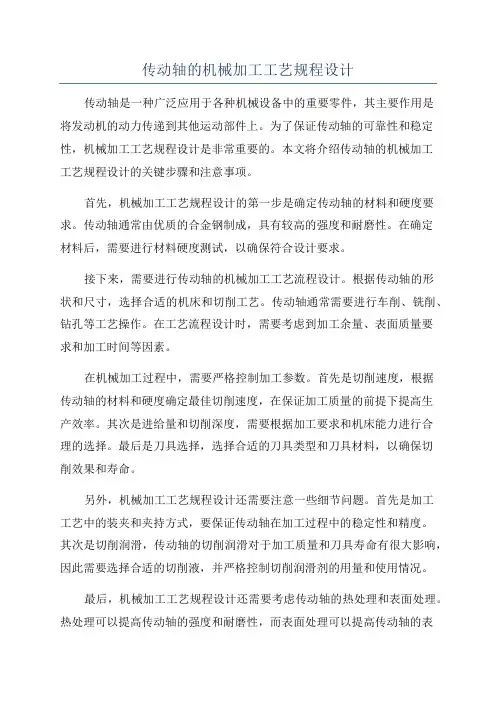 传动轴的机械加工工艺规程设计

传动轴是一种广泛应用于各种机械设备中的重要零件，其主要作用是将发动机的动力传递到其他运动部件上。为了保证传动轴的可靠性和稳定性，机械加工工艺规程设计是非常重要的。本文将介绍传动轴的机械加工工艺规程设计的关键步骤和注意事项。

首先，机械加工工艺规程设计的第一步是确定传动轴的材料和硬度要求。传动轴通常由优质的合金钢制成，具有较高的强度和耐磨性。在确定材料后，需要进行材料硬度测试，以确保符合设计要求。

接下来，需要进行传动轴的机械加工工艺流程设计。根据传动轴的形状和尺寸，选择合适的机床和切削工艺。传动轴通常需要进行车削、铣削、钻孔等工艺操作。在工艺流程设计时，需要考虑到加工余量、表面质量要求和加工时间等因素。

在机械加工过程中，需要严格控制加工参数。首先是切削速度，根据传动轴的材料和硬度确定最佳切削速度，在保证加工质量的前提下提高生产效率。其次是进给量和切削深度，需要根据加工要求和机床能力进行合理的选择。最后是刀具选择，选择合适的刀具类型和刀具材料，以确保切削效果和寿命。

另外，机械加工工艺规程设计还需要注意一些细节问题。首先是加工工艺中的装夹和夹持方式，要保证传动轴在加工过程中的稳定性和精度。其次是切削润滑，传动轴的切削润滑对于加工质量和刀具寿命有很大影响，因此需要选择合适的切削液，并严格控制切削润滑剂的用量和使用情况。

最后，机械加工工艺规程设计还需要考虑传动轴的热处理和表面处理。热处理可以提高传动轴的强度和耐磨性，而表面处理可以提高传动轴的表